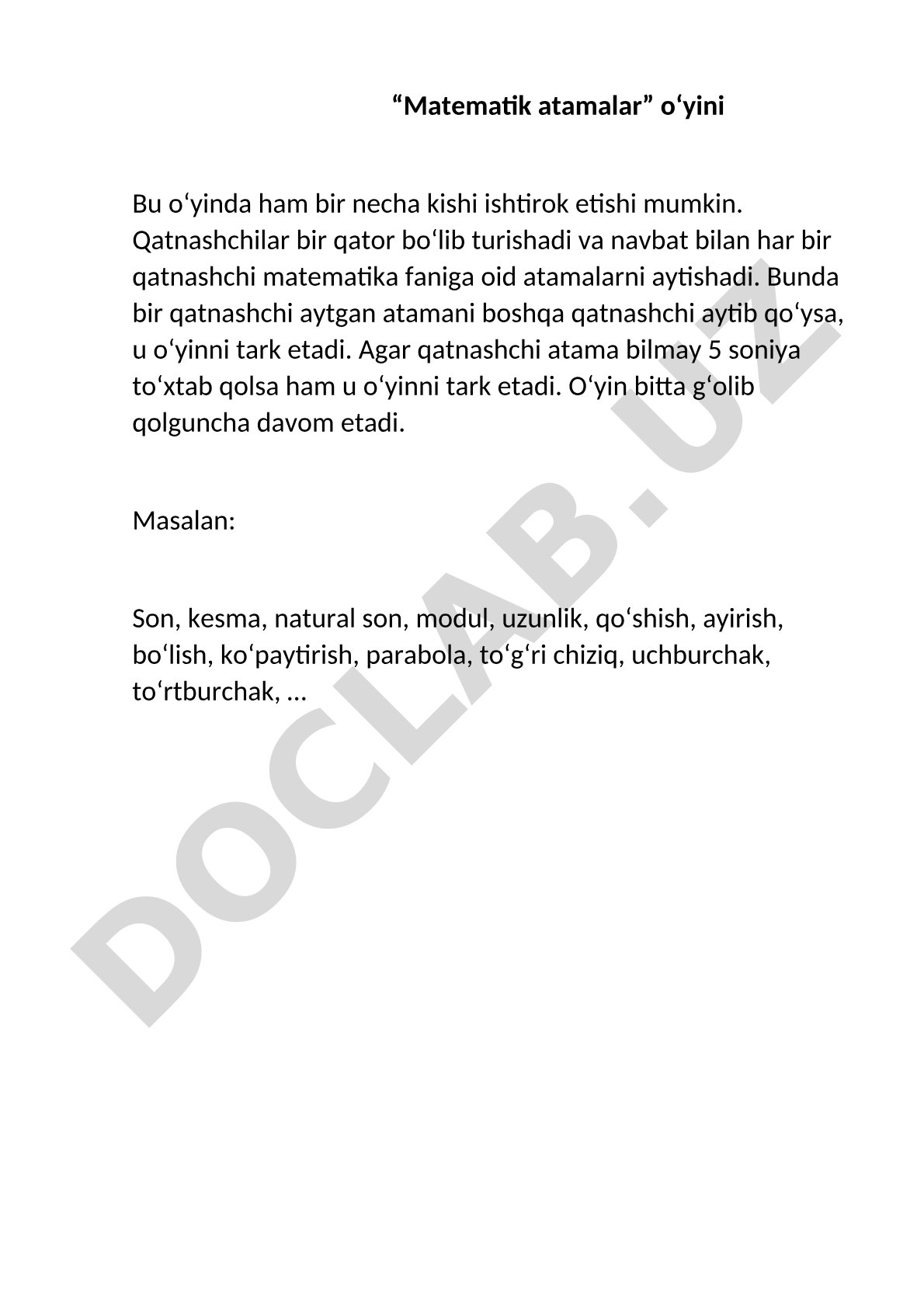 “Matematik atamalar” o‘yini

Bu o‘yinda ham bir necha kishi ishtirok etishi mumkin. Qatnashchilar bir qator bo‘lib turishadi va navbat bilan har bir qatnashchi matematika faniga oid atamalarni aytishadi. Bunda bir qatnashchi aytgan atamani boshqa qatnashchi aytib qo‘ysa, u o‘yinni tark etadi. Agar qatnashchi atama bilmay 5 soniya to‘xtab qolsa ham u o‘yinni tark etadi. O‘yin bitta g‘olib qolguncha davom etadi.

Masalan:

Son, kesma, natural son, modul, uzunlik, qo‘shish, ayirish, bo‘lish, ko‘paytirish, parabola, to‘g‘ri chiziq, uchburchak, to‘rtburchak, …

DOCLAB.UZ